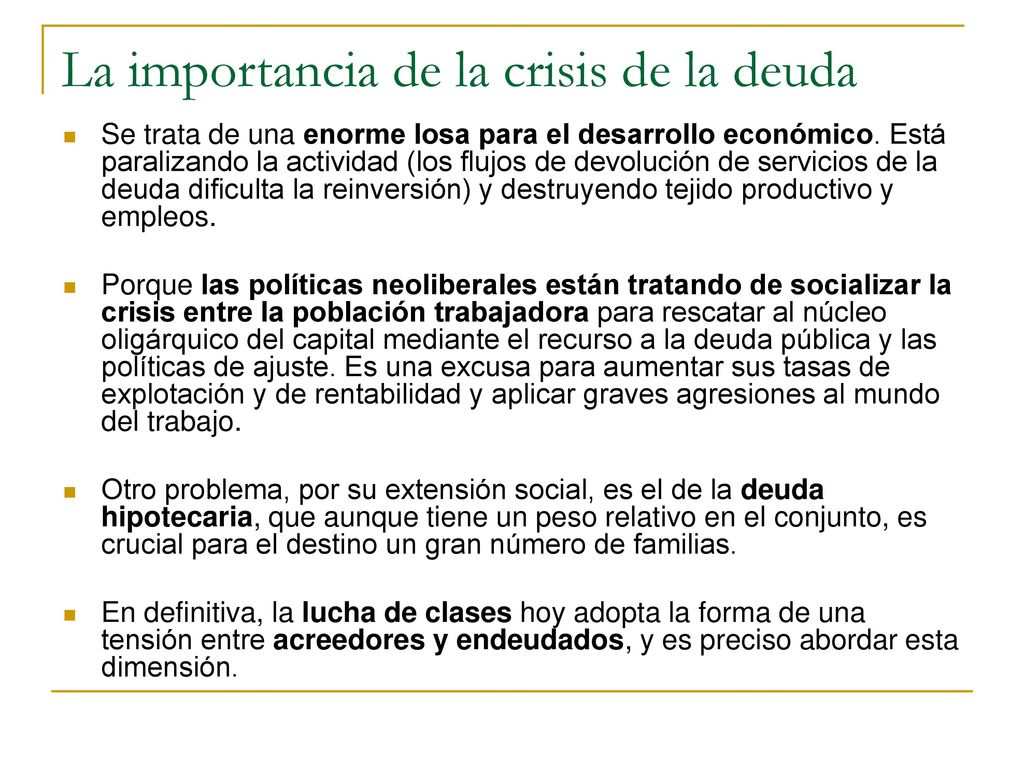 La importancia de la crisis de la deuda

Se trata de una enorme losa para el desarrollo económico. Está paralizando la actividad (los flujos de devolución de servicios de la deuda dificulta la reinversión) y destruyendo tejido productivo y empleos.

Porque las políticas neoliberales están tratando de socializar la crisis entre la población trabajadora para rescatar al núcleo oligárquico del capital mediante el recurso a la deuda pública y las políticas de ajuste. Es una excusa para aumentar sus tasas de explotación y de rentabilidad y aplicar graves agresiones al mundo del trabajo.

Otro problema, por su extensión social, es el de la deuda hipotecaria, que aunque tiene un peso relativo en el conjunto, es crucial para el destino un gran número de familias.

En definitiva, la lucha de clases hoy adopta la forma de una tensión entre acreedores y endeudados, y es preciso abordar esta dimensión.